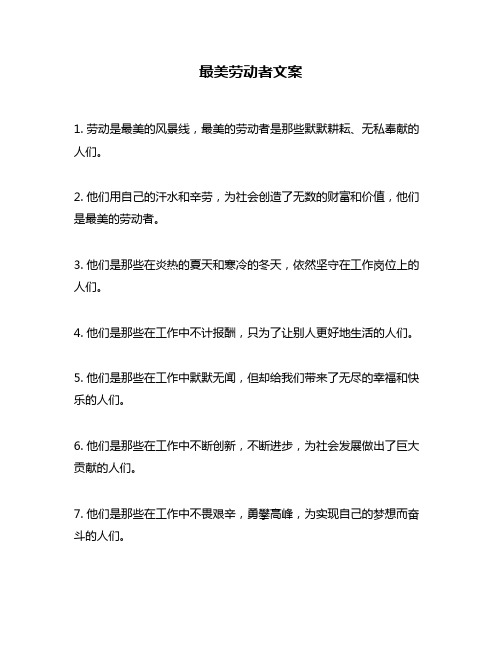 最美劳动者文案

1. 劳动是最美的风景线，最美的劳动者是那些默默耕耘、无私奉献的人们。

2. 他们用自己的汗水和辛劳，为社会创造了无数的财富和价值，他们是最美的劳动者。

3. 他们是那些在炎热的夏天和寒冷的冬天，依然坚守在工作岗位上的人们。

4. 他们是那些在工作中不计报酬，只为了让别人更好地生活的人们。

5. 他们是那些在工作中默默无闻，但却给我们带来了无尽的幸福和快乐的人们。

6. 他们是那些在工作中不断创新，不断进步，为社会发展做出了巨大贡献的人们。

7. 他们是那些在工作中不畏艰辛，勇攀高峰，为实现自己的梦想而奋斗的人们。